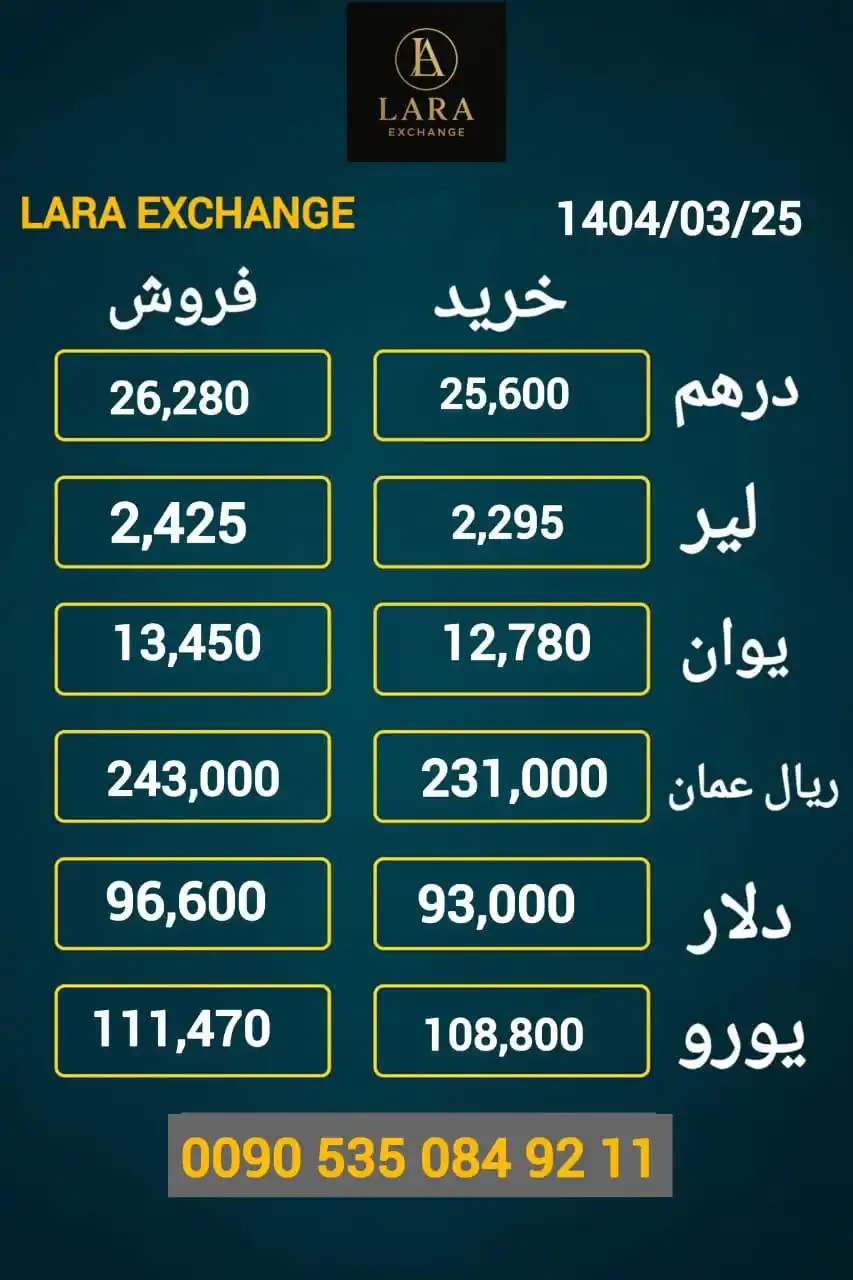 LA
LARA
EXCHANGE

LARA EXCHANGE
1404/03/25

| | خرید | فروش |
|---|---|---|
| درهم | 25,600 | 26,280 |
| لیر | 2,295 | 2,425 |
| یوان | 12,780 | 13,450 |
| ریال عمان | 231,000 | 243,000 |
| دلار | 93,000 | 96,600 |
| یورو | 108,800 | 111,470 |

0090 535 084 92 11